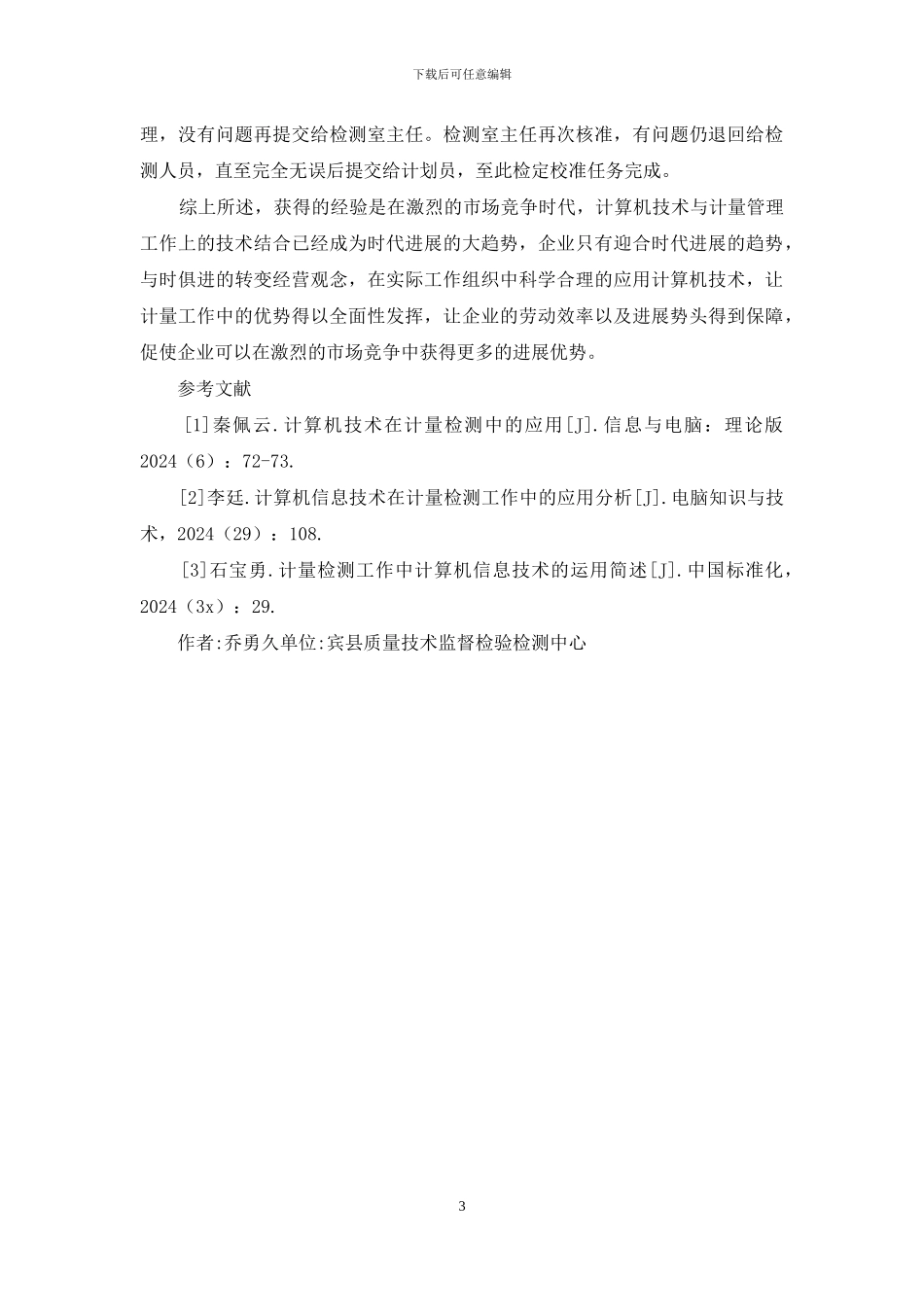 下载后可任意编辑

理，没有问题再提交给检测室主任。检测室主任再次核准，有问题仍退回给检测人员，直至完全无误后提交给计划员，至此检定校准任务完成。

综上所述，获得的经验是在激烈的市场竞争时代，计算机技术与计量管理工作上的技术结合已经成为时代进展的大趋势，企业只有迎合时代进展的趋势，与时俱进的转变经营观念，在实际工作组织中科学合理的应用计算机技术，让计量工作中的优势得以全面性发挥，让企业的劳动效率以及进展势头得到保障，促使企业可以在激烈的市场竞争中获得更多的进展优势。

参考文献

[1]秦佩云.计算机技术在计量检测中的应用[J].信息与电脑：理论版 2024（6）：72-73.

[2]李廷.计算机信息技术在计量检测工作中的应用分析[J].电脑知识与技术，2024（29）：108.

[3]石宝勇.计量检测工作中计算机信息技术的运用简述[J].中国标准化，2024（3x）：29.

作者:乔勇久单位:宾县质量技术监督检验检测中心

3